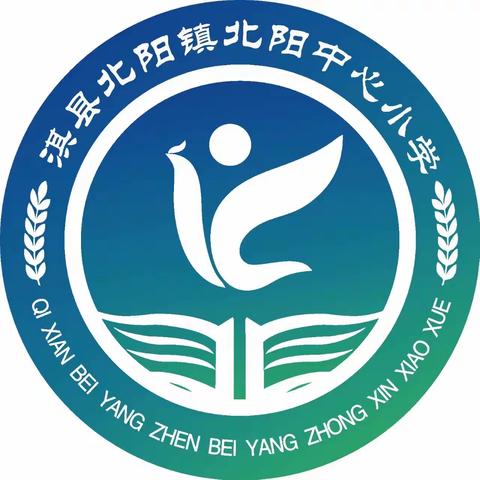 淇县北阳镇北阳中心小学

QI XIAN BEI YANG ZHEN BEI YANG ZHONG XIN XIAO XUE